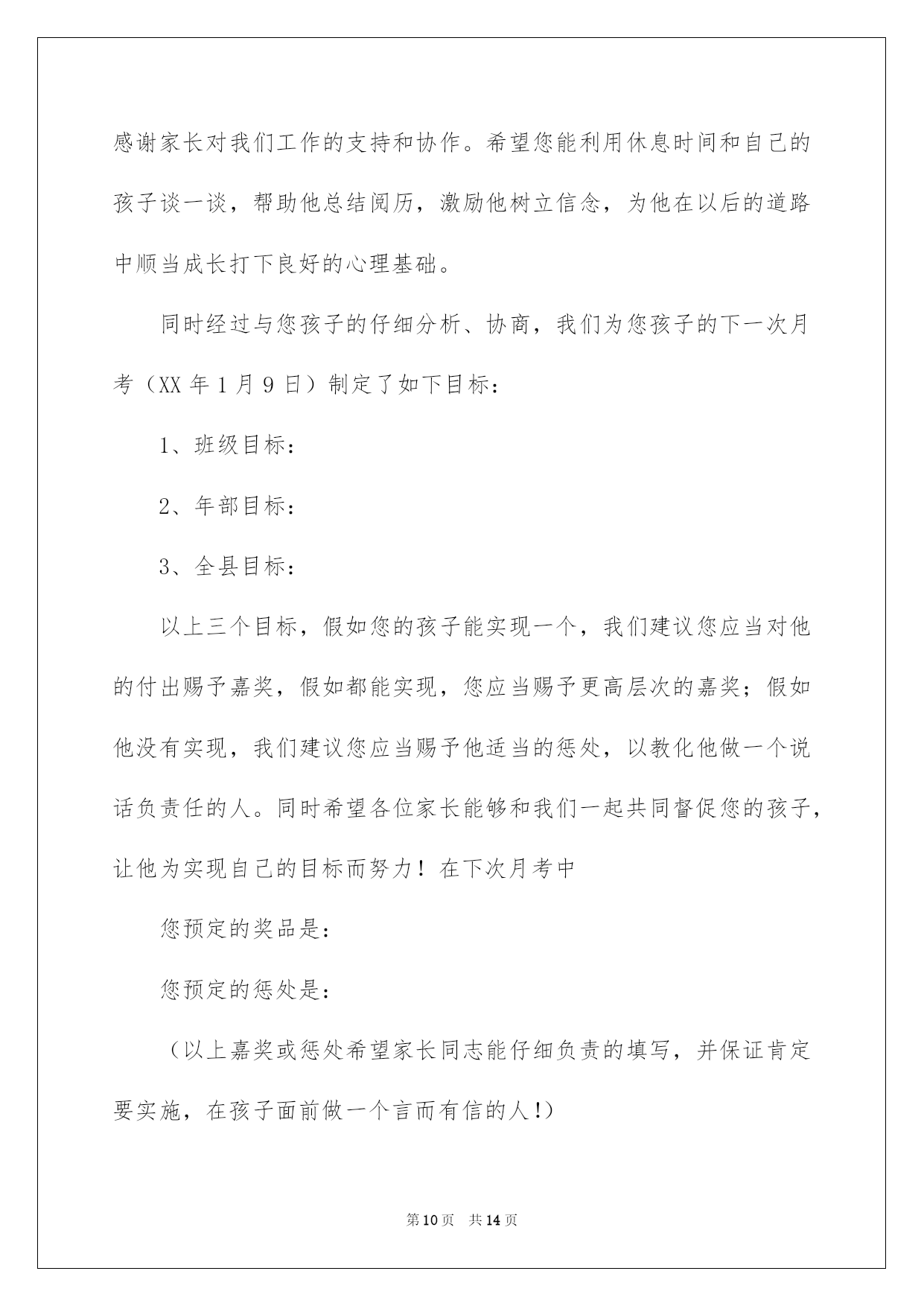 感谢家长对我们工作的支持和协作。希望您能利用休息时间和自己的孩子谈一谈，帮助他总结阅历，激励他树立信念，为他在以后的道路中顺当成长打下良好的心理基础。

同时经过与您孩子的仔细分析、协商，我们为您孩子的下一次月考（XX 年 1 月 9 日）制定了如下目标：

1、班级目标：

2、年部目标：

3、全县目标：

以上三个目标，假如您的孩子能实现一个，我们建议您应当对他的付出赐予嘉奖，假如都能实现，您应当赐予更高层次的嘉奖；假如他没有实现，我们建议您应当赐予他适当的惩处，以教化他做一个说话负责任的人。同时希望各位家长能够和我们一起共同督促您的孩子，让他为实现自己的目标而努力！在下次月考中

您预定的奖品是：

您预定的惩处是：

（以上嘉奖或惩处希望家长同志能仔细负责的填写，并保证肯定要实施，在孩子面前做一个言而有信的人!）

第 10 页 共 14 页